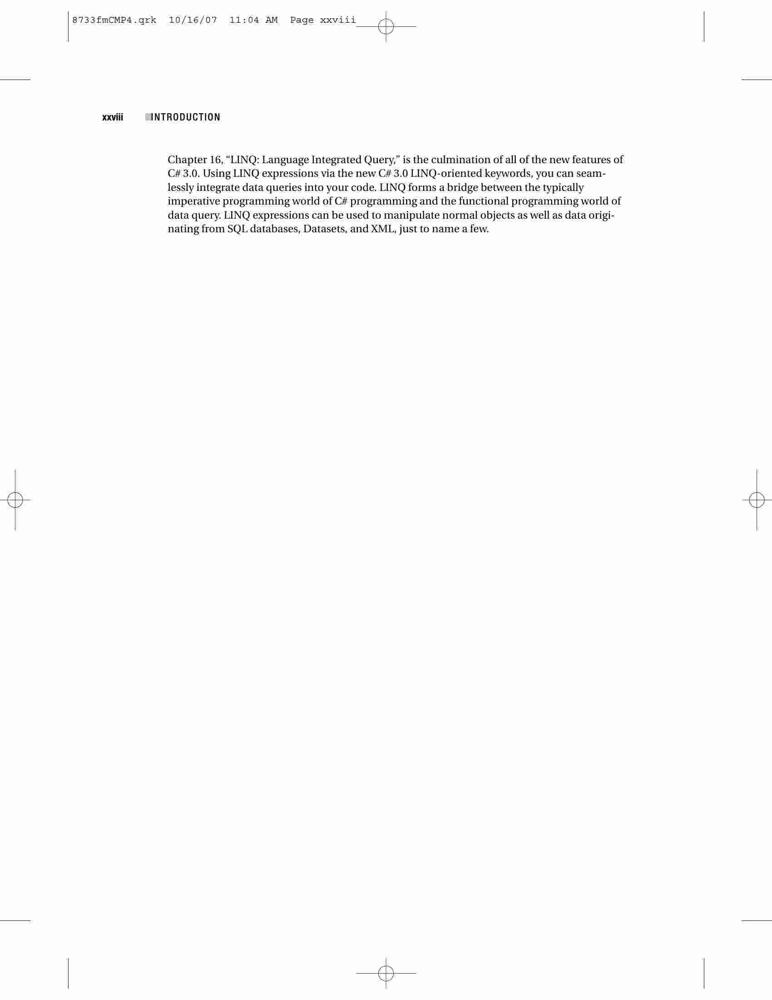 8733fmCMP4.qrk 10/16/07 11:04 AM Page xxviii

xxviii ■INTRODUCTION

Chapter 16, "LINQ: Language Integrated Query," is the culmination of all of the new features of C# 3.0. Using LINQ expressions via the new C# 3.0 LINQ-oriented keywords, you can seamlessly integrate data queries into your code. LINQ forms a bridge between the typically imperative programming world of C# programming and the functional programming world of data query. LINQ expressions can be used to manipulate normal objects as well as data originating from SQL databases, Datasets, and XML, just to name a few.